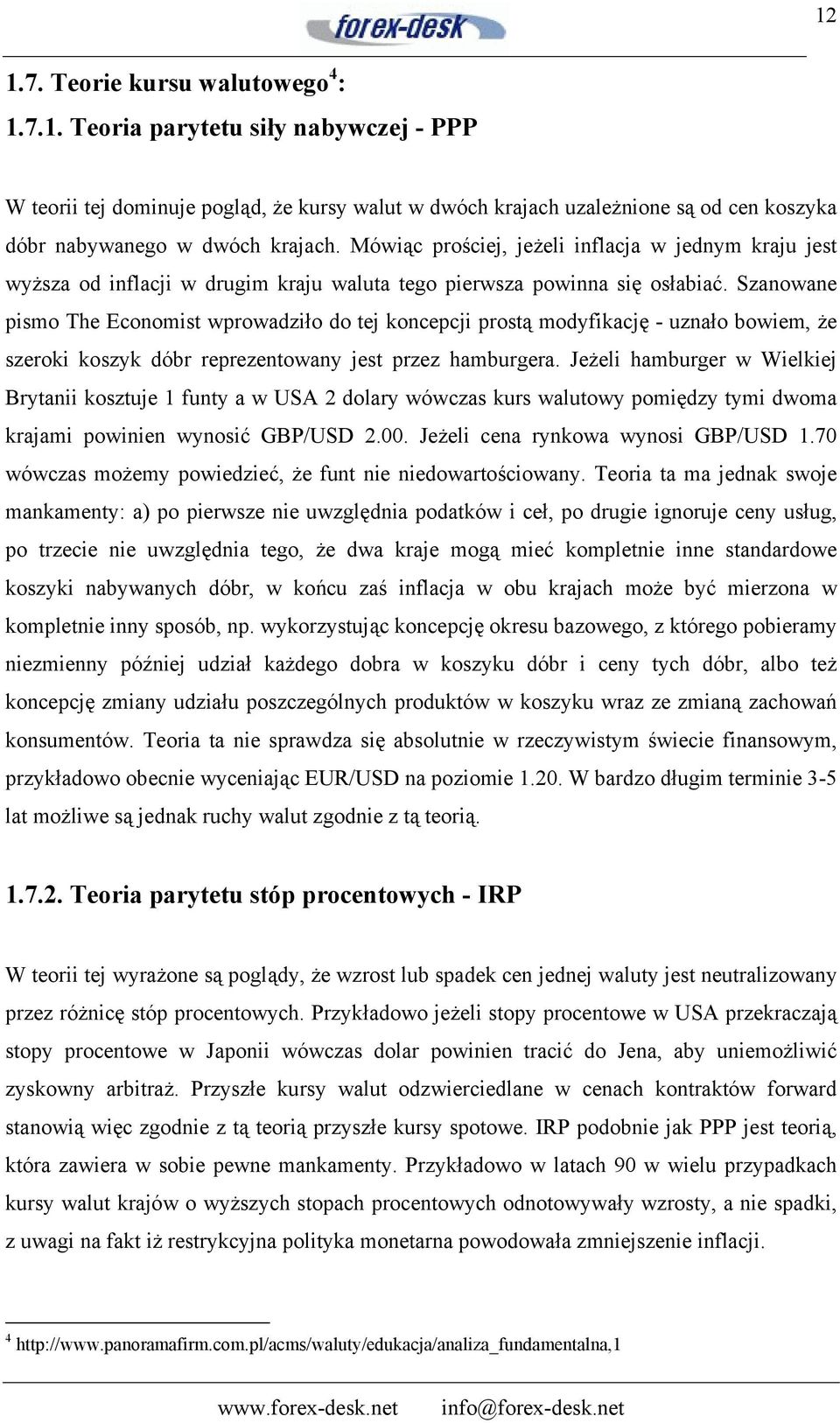 forex-desk

12

1.7. Teorie kursu walutowego$^4$:

1.7.1. Teoria parytetu siły nabywczej - PPP

W teorii tej dominuje pogląd, że kursy walut w dwóch krajach uzależnione są od cen koszyka dóbr nabywanego w dwóch krajach. Mówiąc prościej, jeżeli inflacja w jednym kraju jest wyższa od inflacji w drugim kraju waluta tego pierwsza powinna się osłabiać. Szanowane pismo The Economist wprowadziło do tej koncepcji prostą modyfikację - uznało bowiem, że szeroki koszyk dóbr reprezentowany jest przez hamburgera. Jeżeli hamburger w Wielkiej Brytanii kosztuje 1 funty a w USA 2 dolary wówczas kurs walutowy pomiędzy tymi dwoma krajami powinien wynosić GBP/USD 2.00. Jeżeli cena rynkowa wynosi GBP/USD 1.70 wówczas możemy powiedzieć, że funt nie niedowartościowany. Teoria ta ma jednak swoje mankamenty: a) po pierwsze nie uwzględnia podatków i ceł, po drugie ignoruje ceny usług, po trzecie nie uwzględnia tego, że dwa kraje mogą mieć kompletnie inne standardowe koszyki nabywanych dóbr, w końcu zaś inflacja w obu krajach może być mierzona w kompletnie inny sposób, np. wykorzystując koncepcję okresu bazowego, z którego pobieramy niezmienny później udział każdego dobra w koszyku dóbr i ceny tych dóbr, albo też koncepcję zmiany udziału poszczególnych produktów w koszyku wraz ze zmianą zachowań konsumentów. Teoria ta nie sprawdza się absolutnie w rzeczywistym świecie finansowym, przykładowo obecnie wyceniając EUR/USD na poziomie 1.20. W bardzo długim terminie 3-5 lat możliwe są jednak ruchy walut zgodnie z tą teorią.

1.7.2. Teoria parytetu stóp procentowych - IRP

W teorii tej wyrażone są poglądy, że wzrost lub spadek cen jednej waluty jest neutralizowany przez różnicę stóp procentowych. Przykładowo jeżeli stopy procentowe w USA przekraczają stopy procentowe w Japonii wówczas dolar powinien tracić do Jena, aby uniemożliwić zyskowny arbitraż. Przyszłe kursy walut odzwierciedlane w cenach kontraktów forward stanowią więc zgodnie z tą teorią przyszłe kursy spotowe. IRP podobnie jak PPP jest teorią, która zawiera w sobie pewne mankamenty. Przykładowo w latach 90 w wielu przypadkach kursy walut krajów o wyższych stopach procentowych odnotowywały wzrosty, a nie spadki, z uwagi na fakt iż restrykcyjna polityka monetarna powodowała zmniejszenie inflacji.

$^4$ http://www.panoramafirm.com.pl/acms/waluty/edukacja/analiza_fundamentalna,1

www.forex-desk.net info@forex-desk.net